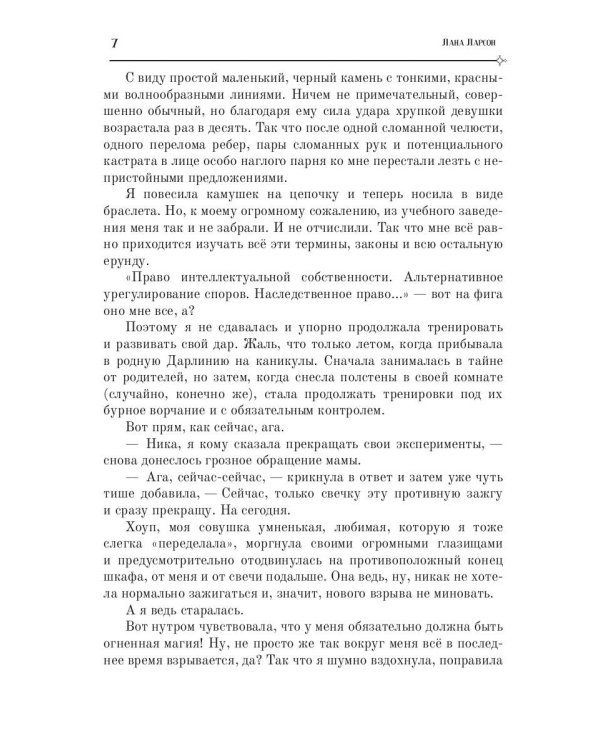 7 Лана Ларсон

С виду простой маленький, черный камень с тонкими, красными волнообразными линиями. Ничем не примечательный, совершенно обычный, но благодаря ему сила удара хрупкой девушки возрастала раз в десять. Так что после одной сломанной челюсти, одного перелома ребер, пары сломанных рук и потенциального кастрата в лице особо наглого парня ко мне перестали лезть с непристойными предложениями.

Я повесила камушек на цепочку и теперь носила в виде браслета. Но, к моему огромному сожалению, из учебного заведения меня так и не забрали. И не отчислили. Так что мне всё равно приходится изучать всё эти термины, законы и всю остальную ерунду.

«Право интеллектуальной собственности. Альтернативное урегулирование споров. Наследственное право...» — вот на фига оно мне все, а?

Поэтому я не сдавалась и упорно продолжала тренировать и развивать свой дар. Жаль, что только летом, когда прибывала в родную Дарлинию на каникулы. Сначала занималась в тайне от родителей, но затем, когда снесла полстены в своей комнате (случайно, конечно же), стала продолжать тренировки под их бурное ворчание и с обязательным контролем.

Вот прям, как сейчас, ага.

— Ника, я кому сказала прекращать свои эксперименты, — снова донеслось грозное обращение мамы.

— Ага, сейчас-сейчас, — крикнула в ответ и затем уже чуть тише добавила, — Сейчас, только свечку эту противную зажгу и сразу прекращу. На сегодня.

Хоуп, моя совушка умненькая, любимая, которую я тоже слегка «переделала», моргнула своими огромными глазищами и предусмотрительно отодвинулась на противоположный конец шкафа, от меня и от свечи подальше. Она ведь, ну, никак не хотела нормально зажигаться и, значит, нового взрыва не миновать.

А я ведь старалась.

Вот нутром чувствовала, что у меня обязательно должна быть огненная магия! Ну, не просто же так вокруг меня всё в последнее время взрывается, да? Так что я шумно вздохнула, поправила